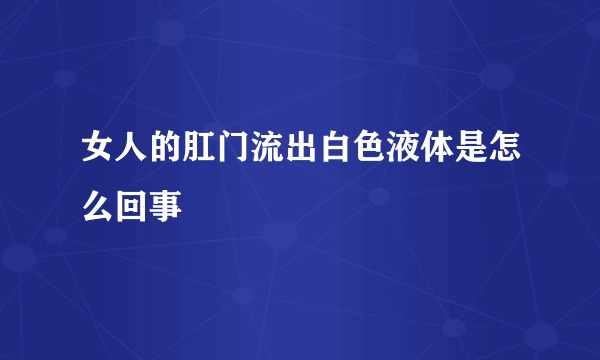 女人的肛门流出白色液体是怎么回事